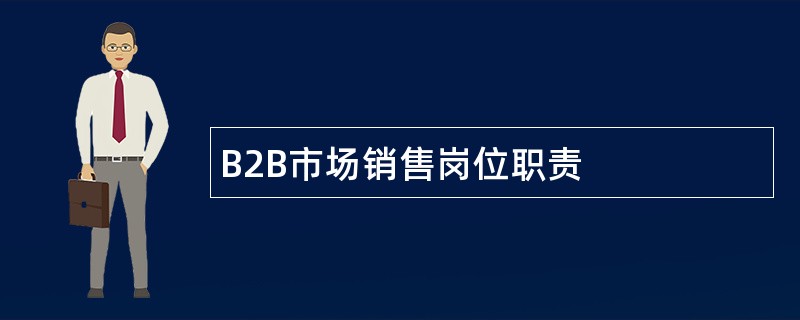 B2B市场销售岗位职责